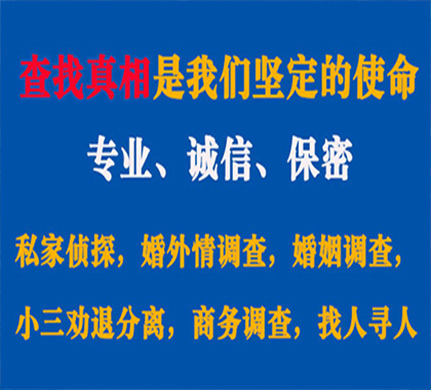 查找真相是我们坚定的使命

专业、诚信、保密

私家侦探，婚外情调查，婚姻调查，

小三劝退分离，商务调查，找人寻人